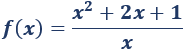 $f(x) = \frac{x^2 + 2x + 1}{x}$